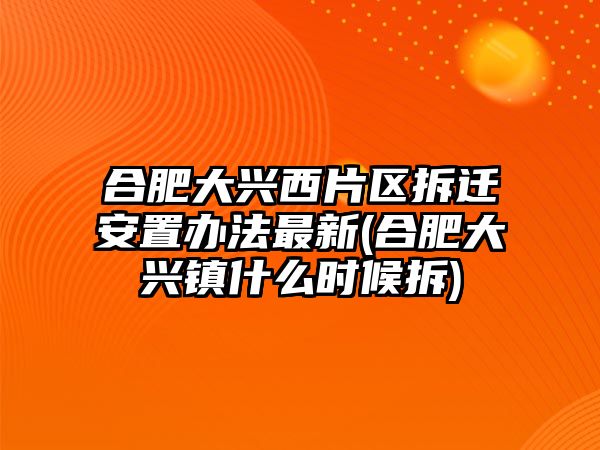 合肥大兴西片区拆迁安置办法最新(合肥大兴镇什么时候拆)